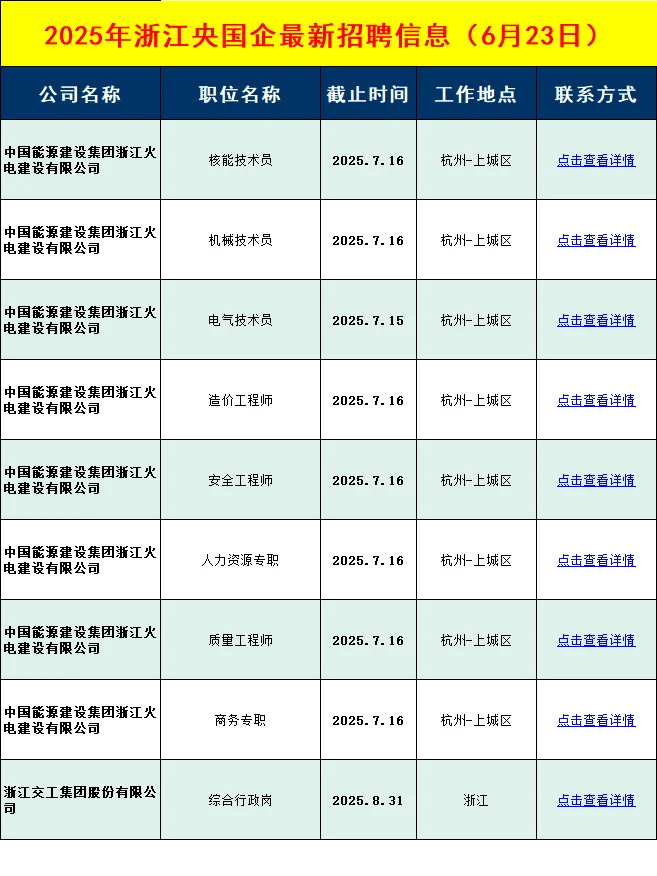 2025年浙江央国企最新招聘信息（6月23日）

| 公司名称 | 职位名称 | 截止时间 | 工作地点 | 联系方式 |
|---|---|---|---|---|
| 中国能源建设集团浙江火电建设有限公司 | 核能技术员 | 2025.7.16 | 杭州-上城区 | 点击查看详情 |
| 中国能源建设集团浙江火电建设有限公司 | 机械技术员 | 2025.7.16 | 杭州-上城区 | 点击查看详情 |
| 中国能源建设集团浙江火电建设有限公司 | 电气技术员 | 2025.7.15 | 杭州-上城区 | 点击查看详情 |
| 中国能源建设集团浙江火电建设有限公司 | 造价工程师 | 2025.7.16 | 杭州-上城区 | 点击查看详情 |
| 中国能源建设集团浙江火电建设有限公司 | 安全工程师 | 2025.7.16 | 杭州-上城区 | 点击查看详情 |
| 中国能源建设集团浙江火电建设有限公司 | 人力资源专职 | 2025.7.16 | 杭州-上城区 | 点击查看详情 |
| 中国能源建设集团浙江火电建设有限公司 | 质量工程师 | 2025.7.16 | 杭州-上城区 | 点击查看详情 |
| 中国能源建设集团浙江火电建设有限公司 | 商务专职 | 2025.7.16 | 杭州-上城区 | 点击查看详情 |
| 浙江交工集团股份有限公司 | 综合行政岗 | 2025.8.31 | 浙江 | 点击查看详情 |